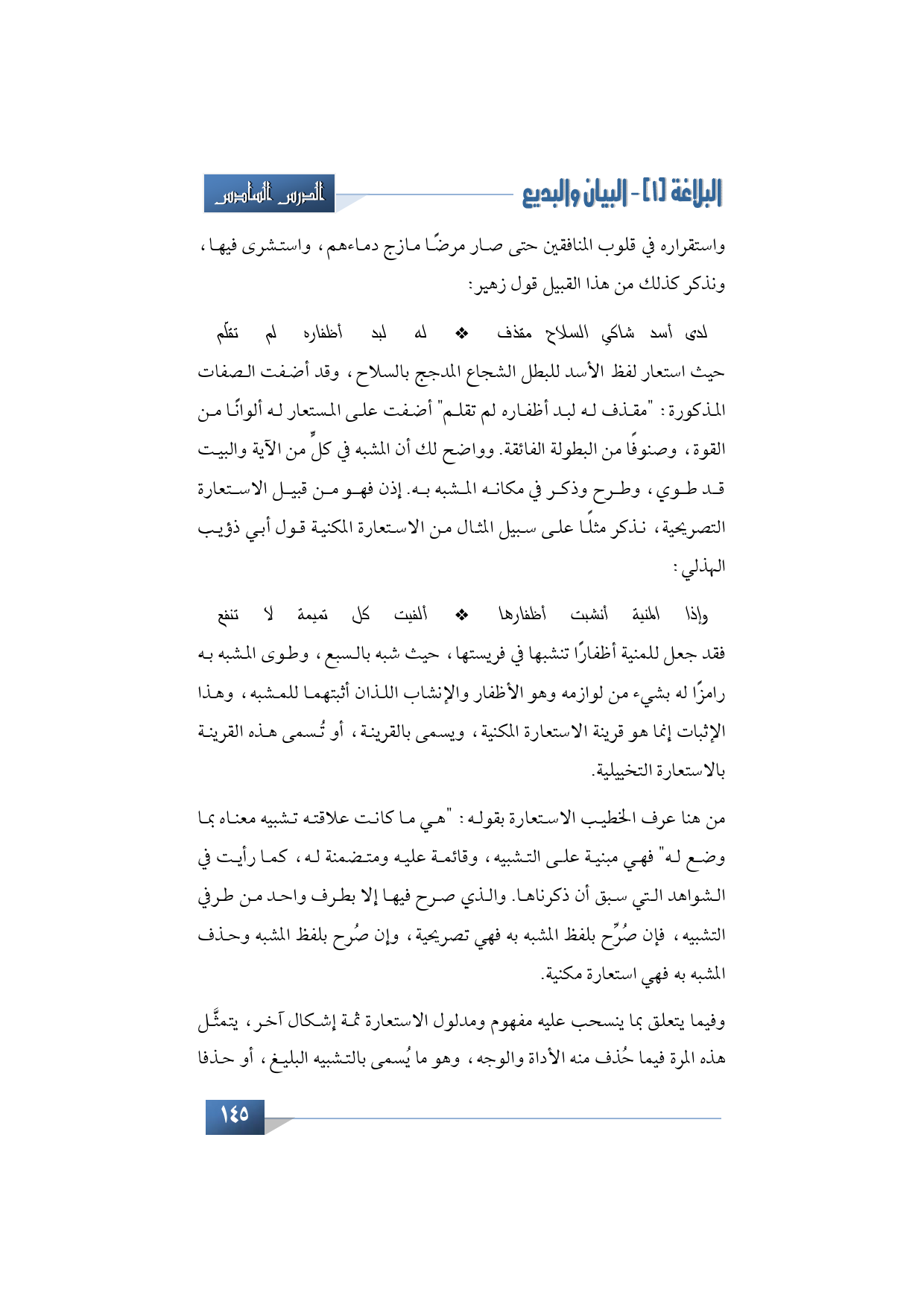 البلاغة [١] - البيان والبديع

الدرس السادس

واستقراره في قلوب المنافقين حتى صار مرضًا مازج دماءهم، واستشرى فيها، ونذكر كذلك من هذا القبيل قول زهير:

لدى أسد شاكي السلاح مقذف ❖ له لبد أظفاره لم تقلّم

حيث استعار لفظ الأسد للبطل الشجاع المدجج بالسلاح، وقد أضفت الصفات المذكورة: "مقذف له لبد أظفاره لم تقلم" أضفت على المستعار له ألوانًا من القوة، وصنوفًا من البطولة الفائقة. وواضح لك أن المشبه في كلٍّ من الآية والبيت قد طوي، وطرح وذكر في مكانه المشبه به. إذن فهو من قبيل الاستعارة التصريحية، نذكر مثلًا على سبيل المثال من الاستعارة المكنية قول أبي ذؤيب الهذلي:

وإذا المنية أنشبت أظفارها ❖ ألفيت كل تميمة لا تنفع

فقد جعل للمنية أظفارًا تنشبها في فريستها، حيث شبه بالسبع، وطوى المشبه به رامزًا له بشيء من لوازمه وهو الأظفار والإنشاب اللذان أثبتهما للمشبه، وهذا الإثبات إنما هو قرينة الاستعارة المكنية، ويسمى بالقرينة، أو تُسمى هذه القرينة بالاستعارة التخييلية.

من هنا عرف الخطيب الاستعارة بقوله: "هي ما كانت علاقته تشبيه معناه بما وضع له" فهي مبنية على التشبيه، وقائمة عليه ومتضمنة له، كما رأيت في الشواهد التي سبق أن ذكرناها. والذي صرح فيها إلا بطرف واحد من طرفي التشبيه، فإن صُرِّح بلفظ المشبه به فهي تصريحية، وإن صُرح بلفظ المشبه وحذف المشبه به فهي استعارة مكنية.

وفيما يتعلق بما ينسحب عليه مفهوم ومدلول الاستعارة ثمة إشكال آخر، يتمثَّل هذه المرة فيما حُذف منه الأداة والوجه، وهو ما يُسمى بالتشبيه البليغ، أو حذفا

١٤٥